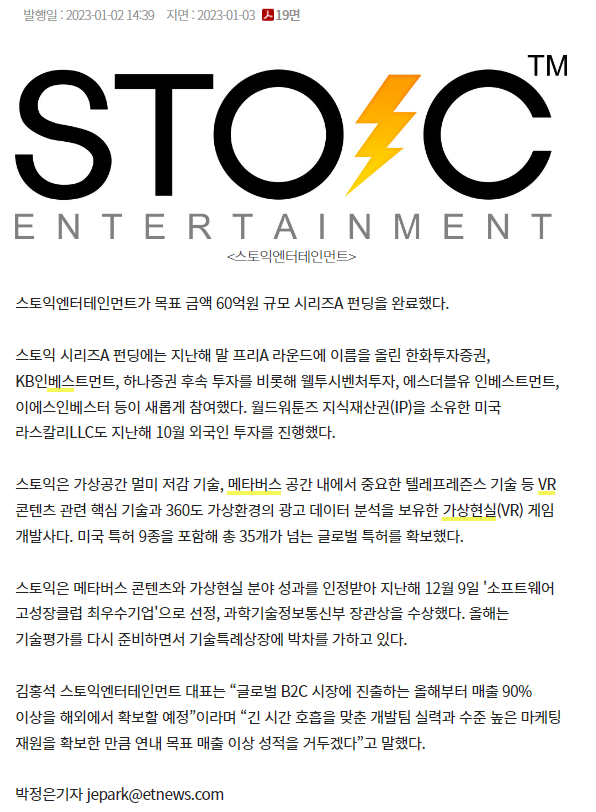 발행일 : 2023-01-02 14:39 지면 : 2023-01-03 19면

STOIC™
ENTERTAINMENT

<스토익엔터테인먼트>

스토익엔터테인먼트가 목표 금액 60억원 규모 시리즈A 펀딩을 완료했다.

스토익 시리즈A 펀딩에는 지난해 말 프리A 라운드에 이름을 올린 한화투자증권, KB인베스트먼트, 하나증권 후속 투자를 비롯해 웰투시벤처투자, 에스더블유 인베스트먼트, 이에스인베스터 등이 새롭게 참여했다. 월드워툰즈 지식재산권(IP)을 소유한 미국 라스칼리LLC도 지난해 10월 외국인 투자를 진행했다.

스토익은 가상공간 멀미 저감 기술, 메타버스 공간 내에서 중요한 텔레프레즌스 기술 등 VR 콘텐츠 관련 핵심 기술과 360도 가상환경의 광고 데이터 분석을 보유한 가상현실(VR) 게임 개발사다. 미국 특허 9종을 포함해 총 35개가 넘는 글로벌 특허를 확보했다.

스토익은 메타버스 콘텐츠와 가상현실 분야 성과를 인정받아 지난해 12월 9일 '소프트웨어 고성장클럽 최우수기업'으로 선정, 과학기술정보통신부 장관상을 수상했다. 올해는 기술평가를 다시 준비하면서 기술특례상장에 박차를 가하고 있다.

김홍석 스토익엔터테인먼트 대표는 "글로벌 B2C 시장에 진출하는 올해부터 매출 90% 이상을 해외에서 확보할 예정"이라며 "긴 시간 호흡을 맞춘 개발팀 실력과 수준 높은 마케팅 재원을 확보한 만큼 연내 목표 매출 이상 성적을 거두겠다"고 말했다.

박정은기자 jepark@etnews.com